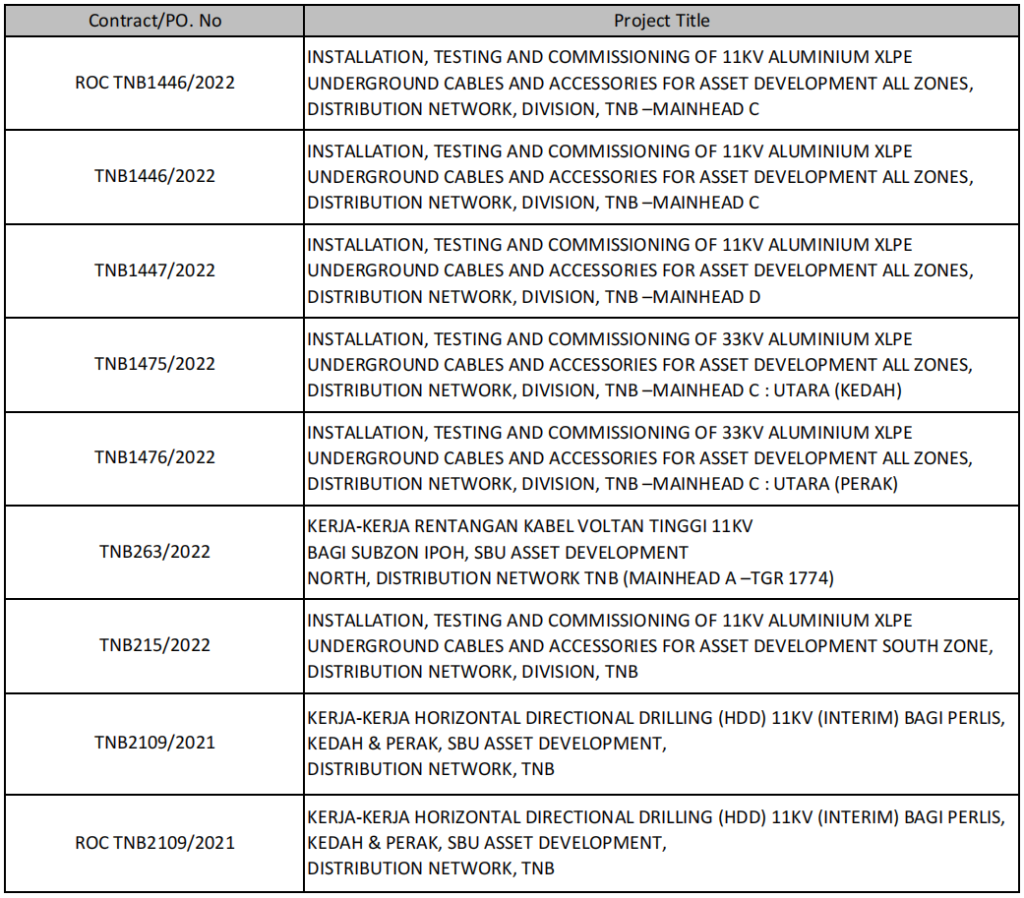 | Contract/PO. No | Project Title |
|---|---|
| ROC TNB1446/2022 | INSTALLATION, TESTING AND COMMISSIONING OF 11KV ALUMINIUM XLPE UNDERGROUND CABLES AND ACCESSORIES FOR ASSET DEVELOPMENT ALL ZONES, DISTRIBUTION NETWORK, DIVISION, TNB –MAINHEAD C |
| TNB1446/2022 | INSTALLATION, TESTING AND COMMISSIONING OF 11KV ALUMINIUM XLPE UNDERGROUND CABLES AND ACCESSORIES FOR ASSET DEVELOPMENT ALL ZONES, DISTRIBUTION NETWORK, DIVISION, TNB –MAINHEAD C |
| TNB1447/2022 | INSTALLATION, TESTING AND COMMISSIONING OF 11KV ALUMINIUM XLPE UNDERGROUND CABLES AND ACCESSORIES FOR ASSET DEVELOPMENT ALL ZONES, DISTRIBUTION NETWORK, DIVISION, TNB –MAINHEAD D |
| TNB1475/2022 | INSTALLATION, TESTING AND COMMISSIONING OF 33KV ALUMINIUM XLPE UNDERGROUND CABLES AND ACCESSORIES FOR ASSET DEVELOPMENT ALL ZONES, DISTRIBUTION NETWORK, DIVISION, TNB –MAINHEAD C : UTARA (KEDAH) |
| TNB1476/2022 | INSTALLATION, TESTING AND COMMISSIONING OF 33KV ALUMINIUM XLPE UNDERGROUND CABLES AND ACCESSORIES FOR ASSET DEVELOPMENT ALL ZONES, DISTRIBUTION NETWORK, DIVISION, TNB –MAINHEAD C : UTARA (PERAK) |
| TNB263/2022 | KERJA-KERJA RENTANGAN KABEL VOLTAN TINGGI 11KV BAGI SUBZON IPOH, SBU ASSET DEVELOPMENT NORTH, DISTRIBUTION NETWORK TNB (MAINHEAD A –TGR 1774) |
| TNB215/2022 | INSTALLATION, TESTING AND COMMISSIONING OF 11KV ALUMINIUM XLPE UNDERGROUND CABLES AND ACCESSORIES FOR ASSET DEVELOPMENT SOUTH ZONE, DISTRIBUTION NETWORK, DIVISION, TNB |
| TNB2109/2021 | KERJA-KERJA HORIZONTAL DIRECTIONAL DRILLING (HDD) 11KV (INTERIM) BAGI PERLIS, KEDAH & PERAK, SBU ASSET DEVELOPMENT, DISTRIBUTION NETWORK, TNB |
| ROC TNB2109/2021 | KERJA-KERJA HORIZONTAL DIRECTIONAL DRILLING (HDD) 11KV (INTERIM) BAGI PERLIS, KEDAH & PERAK, SBU ASSET DEVELOPMENT, DISTRIBUTION NETWORK, TNB |